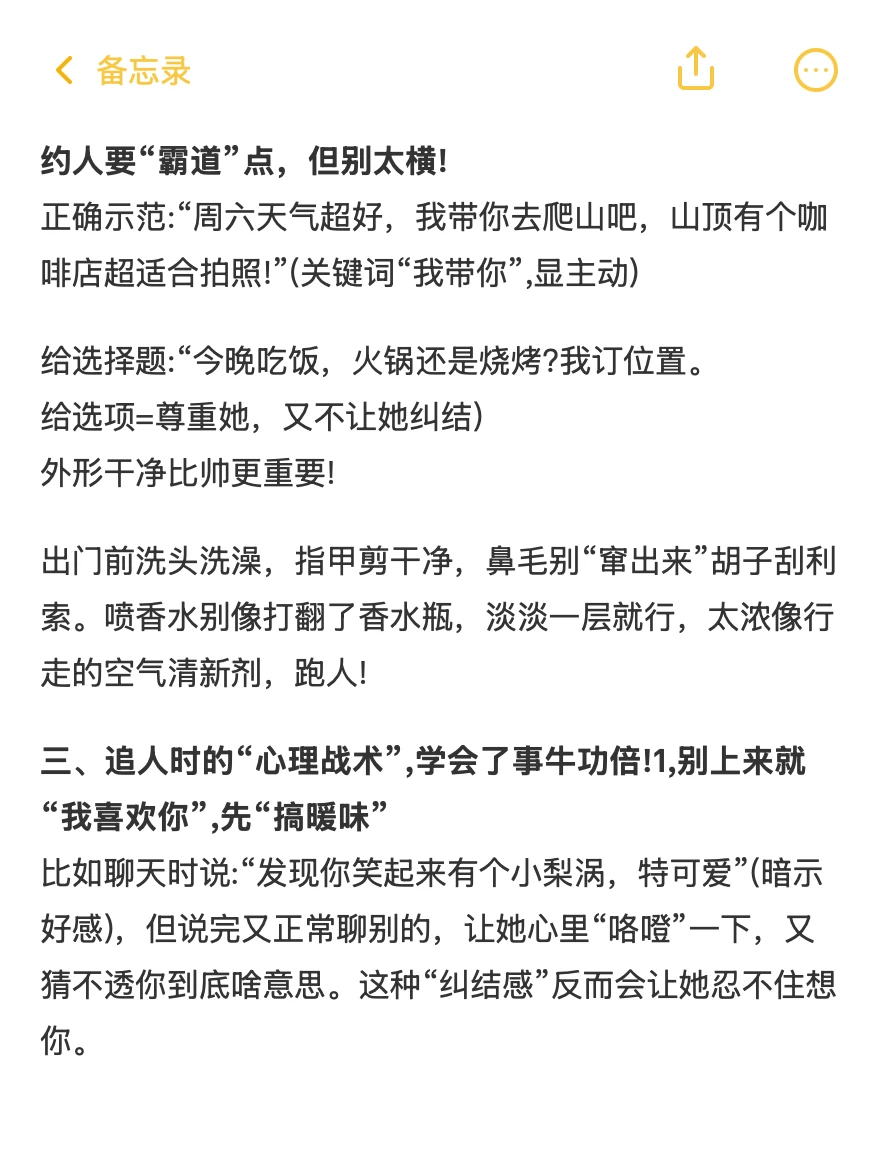 备忘录

约人要“霸道”点，但别太横!
正确示范:“周六天气超好，我带你去爬山吧，山顶有个咖啡店超适合拍照!”(关键词“我带你”,显主动)

给选择题:“今晚吃饭，火锅还是烧烤?我订位置。
给选项=尊重她，又不让她纠结)
外形干净比帅更重要!

出门前洗头洗澡，指甲剪干净，鼻毛别“窜出来”胡子刮利索。喷香水别像打翻了香水瓶，淡淡一层就行，太浓像行走的空气清新剂，跑人!

三、追人时的“心理战术”,学会了事牛功倍!1,别上来就“我喜欢你”,先“搞暖味”
比如聊天时说:“发现你笑起来有个小梨涡，特可爱”(暗示好感)，但说完又正常聊别的，让她心里“咯噔”一下，又猜不透你到底啥意思。这种“纠结感”反而会让她忍不住想你。